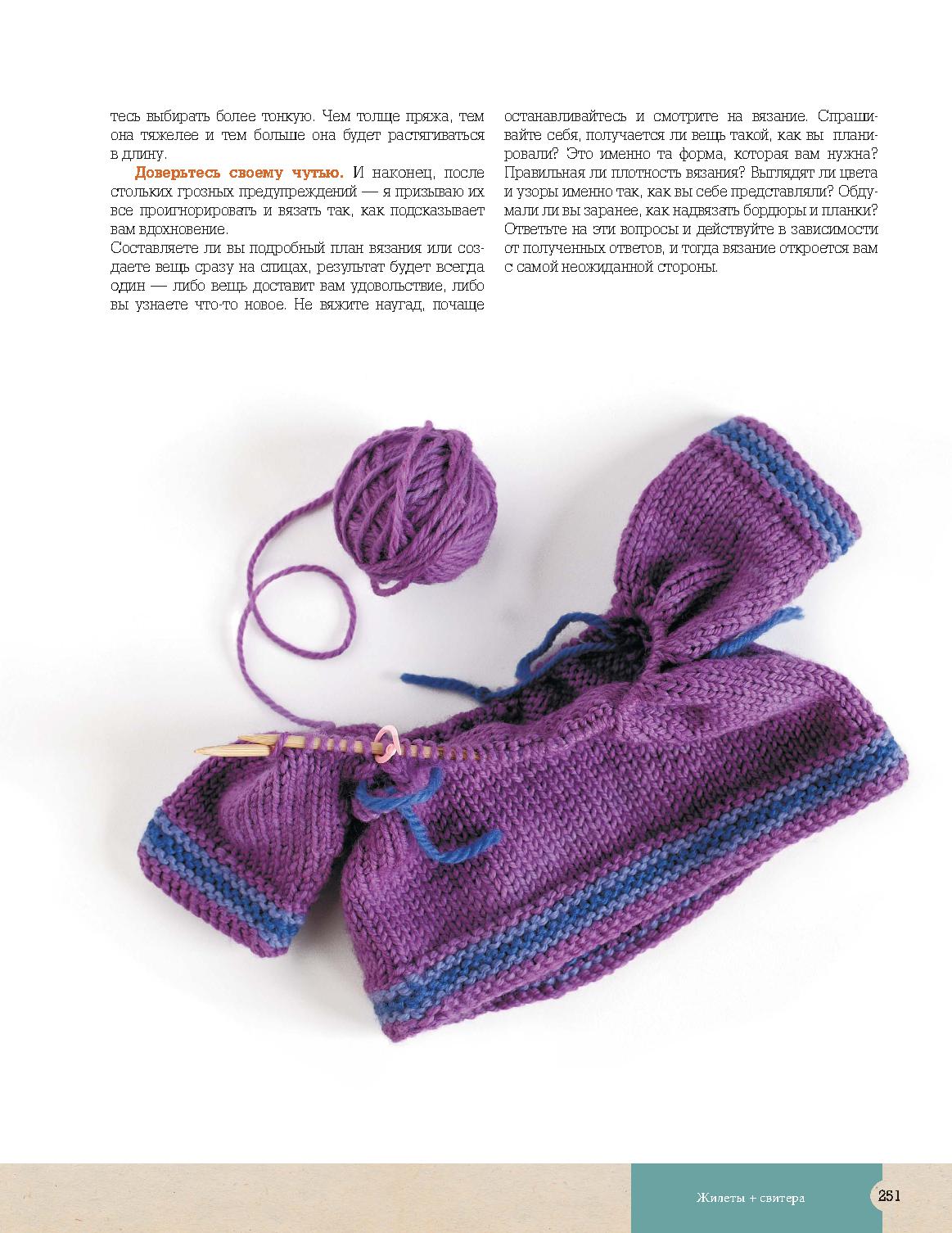 тесь выбирать более тонкую. Чем толще пряжа, тем она тяжелее и тем больше она будет растягиваться в длину.

Доверьтесь своему чутью. И наконец, после стольких грозных предупреждений — я призываю их все проигнорировать и вязать так, как подсказывает вам вдохновение.
Составляете ли вы подробный план вязания или создаете вещь сразу на спицах, результат будет всегда один — либо вещь доставит вам удовольствие, либо вы узнаете что-то новое. Не вяжите наугад, почаще останавливайтесь и смотрите на вязание. Спрашивайте себя, получается ли вещь такой, как вы планировали? Это именно та форма, которая вам нужна? Правильная ли плотность вязания? Выглядят ли цвета и узоры именно так, как вы себе представляли? Обдумали ли вы заранее, как надвязать бордюры и планки? Ответьте на эти вопросы и действуйте в зависимости от полученных ответов, и тогда вязание откроется вам с самой неожиданной стороны.

Жилеты + свитера

251